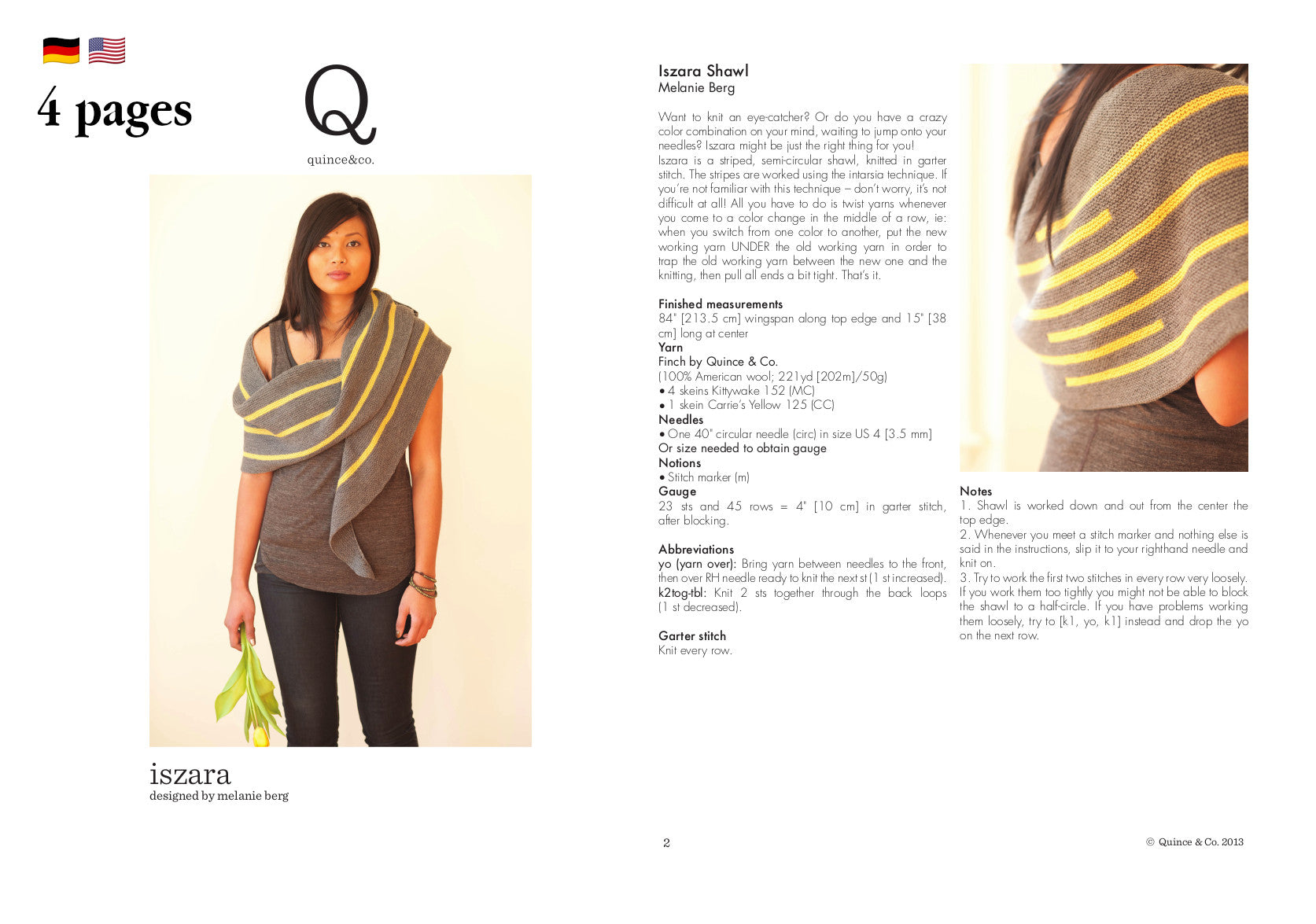 4 pages

Q

quince&co.

iszara
designed by melanie berg

Iszara Shawl
Melanie Berg

Want to knit an eye-catcher? Or do you have a crazy color combination on your mind, waiting to jump onto your needles? Iszara might be just the right thing for you!
Iszara is a striped, semi-circular shawl, knitted in garter stitch. The stripes are worked using the intarsia technique. If you're not familiar with this technique – don't worry, it's not difficult at all! All you have to do is twist yarns whenever you come to a color change in the middle of a row, ie: when you switch from one color to another, put the new working yarn UNDER the old working yarn in order to trap the old working yarn between the new one and the knitting, then pull all ends a bit tight. That's it.

Finished measurements
84" [213.5 cm] wingspan along top edge and 15" [38 cm] long at center
Yarn
Finch by Quince & Co.
(100% American wool; 221yd [202m]/50g)
• 4 skeins Kittywake 152 (MC)
• 1 skein Carrie's Yellow 125 (CC)
Needles
• One 40" circular needle (circ) in size US 4 [3.5 mm]
Or size needed to obtain gauge
Notions
• Stitch marker (m)
Gauge
23 sts and 45 rows = 4" [10 cm] in garter stitch, after blocking.

Abbreviations
yo (yarn over): Bring yarn between needles to the front, then over RH needle ready to knit the next st (1 st increased).
k2tog-tbl: Knit 2 sts together through the back loops (1 st decreased).

Garter stitch
Knit every row.

Notes
1. Shawl is worked down and out from the center the top edge.
2. Whenever you meet a stitch marker and nothing else is said in the instructions, slip it to your righthand needle and knit on.
3. Try to work the first two stitches in every row very loosely. If you work them too tightly you might not be able to block the shawl to a half-circle. If you have problems working them loosely, try to [k1, yo, k1] instead and drop the yo on the next row.

2

© Quince & Co. 2013